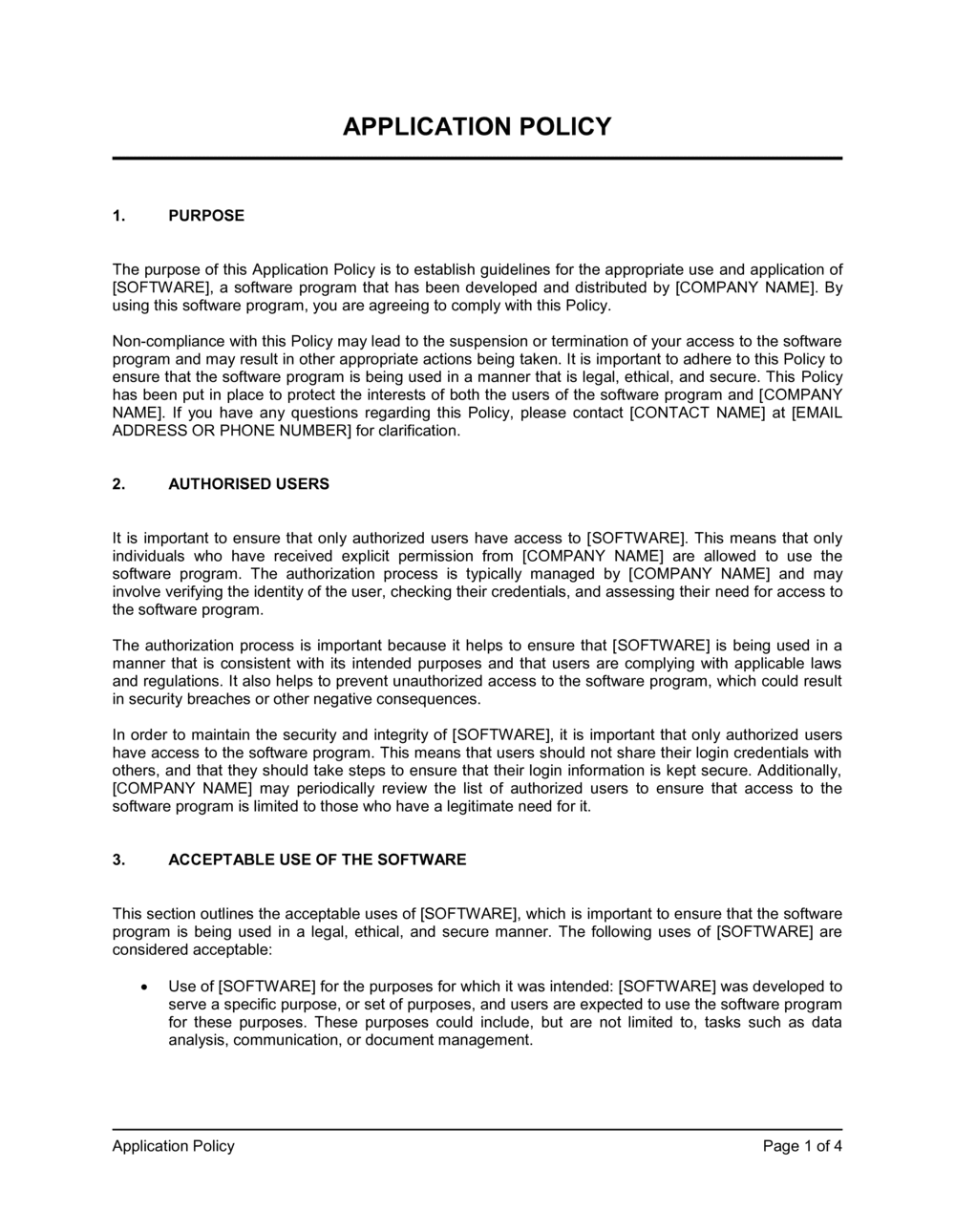 APPLICATION POLICY

1. PURPOSE

The purpose of this Application Policy is to establish guidelines for the appropriate use and application of [SOFTWARE], a software program that has been developed and distributed by [COMPANY NAME]. By using this software program, you are agreeing to comply with this Policy.

Non-compliance with this Policy may lead to the suspension or termination of your access to the software program and may result in other appropriate actions being taken. It is important to adhere to this Policy to ensure that the software program is being used in a manner that is legal, ethical, and secure. This Policy has been put in place to protect the interests of both the users of the software program and [COMPANY NAME]. If you have any questions regarding this Policy, please contact [CONTACT NAME] at [EMAIL ADDRESS OR PHONE NUMBER] for clarification.

2. AUTHORISED USERS

It is important to ensure that only authorized users have access to [SOFTWARE]. This means that only individuals who have received explicit permission from [COMPANY NAME] are allowed to use the software program. The authorization process is typically managed by [COMPANY NAME] and may involve verifying the identity of the user, checking their credentials, and assessing their need for access to the software program.

The authorization process is important because it helps to ensure that [SOFTWARE] is being used in a manner that is consistent with its intended purposes and that users are complying with applicable laws and regulations. It also helps to prevent unauthorized access to the software program, which could result in security breaches or other negative consequences.

In order to maintain the security and integrity of [SOFTWARE], it is important that only authorized users have access to the software program. This means that users should not share their login credentials with others, and that they should take steps to ensure that their login information is kept secure. Additionally, [COMPANY NAME] may periodically review the list of authorized users to ensure that access to the software program is limited to those who have a legitimate need for it.

3. ACCEPTABLE USE OF THE SOFTWARE

This section outlines the acceptable uses of [SOFTWARE], which is important to ensure that the software program is being used in a legal, ethical, and secure manner. The following uses of [SOFTWARE] are considered acceptable:

• Use of [SOFTWARE] for the purposes for which it was intended: [SOFTWARE] was developed to serve a specific purpose, or set of purposes, and users are expected to use the software program for these purposes. These purposes could include, but are not limited to, tasks such as data analysis, communication, or document management.

Application Policy Page 1 of 4